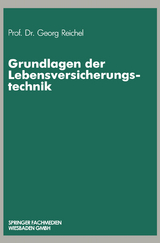 Prof. Dr. Georg Reichel

Grundlagen der Lebensversicherungstechnik

SPRINGER FACHMEDIEN
WIESBADEN GMBH